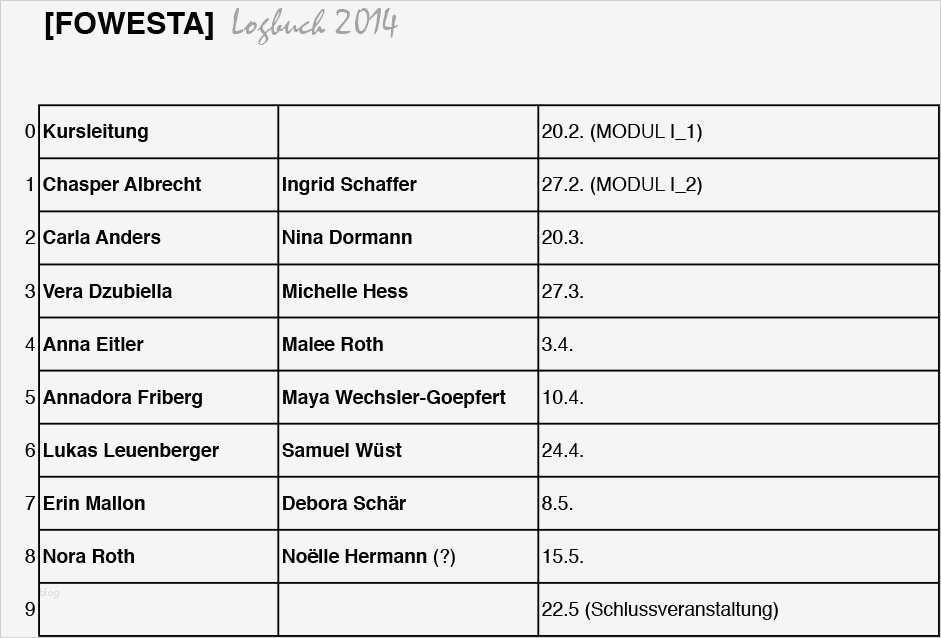 [FOWESTA] Logbuch 2014

| 0 | Kursleitung |  | 20.2. (MODUL I_1) |
|---|---|---|---|
| 1 | Chasper Albrecht | Ingrid Schaffer | 27.2. (MODUL I_2) |
| 2 | Carla Anders | Nina Dormann | 20.3. |
| 3 | Vera Dzubiella | Michelle Hess | 27.3. |
| 4 | Anna Eitler | Malee Roth | 3.4. |
| 5 | Annadora Friberg | Maya Wechsler-Goepfert | 10.4. |
| 6 | Lukas Leuenberger | Samuel Wüst | 24.4. |
| 7 | Erin Mallon | Debora Schär | 8.5. |
| 8 | Nora Roth | Noëlle Hermann (?) | 15.5. |
| 9 |  |  | 22.5 (Schlussveranstaltung) |